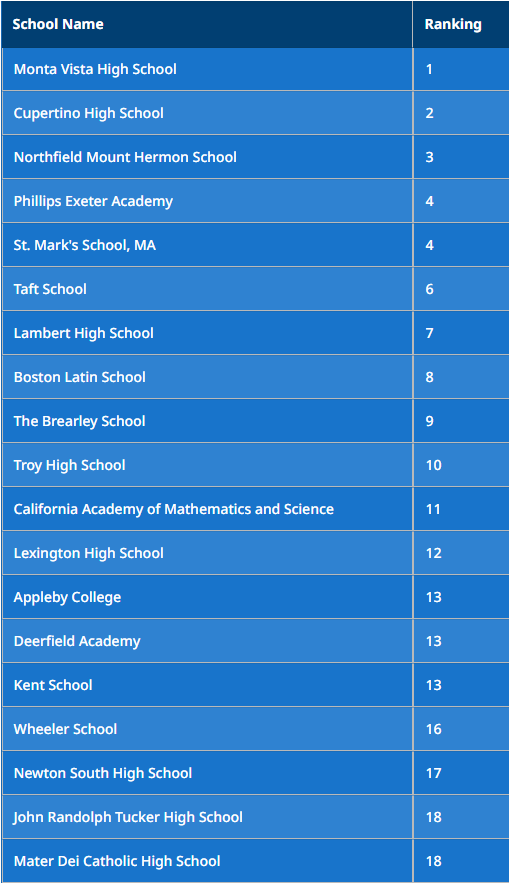 | School Name | Ranking |
|---|---|
| Monta Vista High School | 1 |
| Cupertino High School | 2 |
| Northfield Mount Hermon School | 3 |
| Phillips Exeter Academy | 4 |
| St. Mark's School, MA | 4 |
| Taft School | 6 |
| Lambert High School | 7 |
| Boston Latin School | 8 |
| The Brearley School | 9 |
| Troy High School | 10 |
| California Academy of Mathematics and Science | 11 |
| Lexington High School | 12 |
| Appleby College | 13 |
| Deerfield Academy | 13 |
| Kent School | 13 |
| Wheeler School | 16 |
| Newton South High School | 17 |
| John Randolph Tucker High School | 18 |
| Mater Dei Catholic High School | 18 |